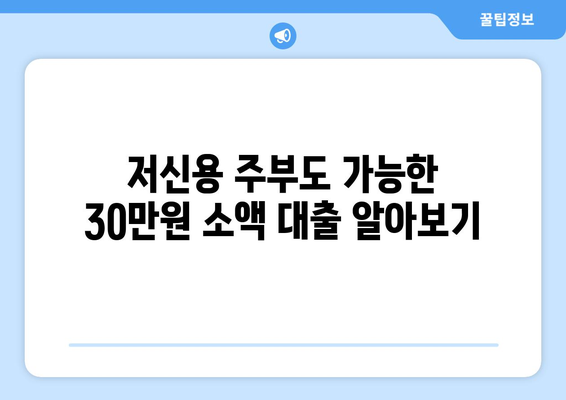 꿀팁정보

저신용 주부도 가능한
30만원 소액 대출 알아보기